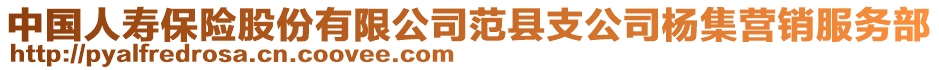 中国人寿保险股份有限公司范县支公司杨集营销服务部
http://pyalfredrosa.cn.coovee.com